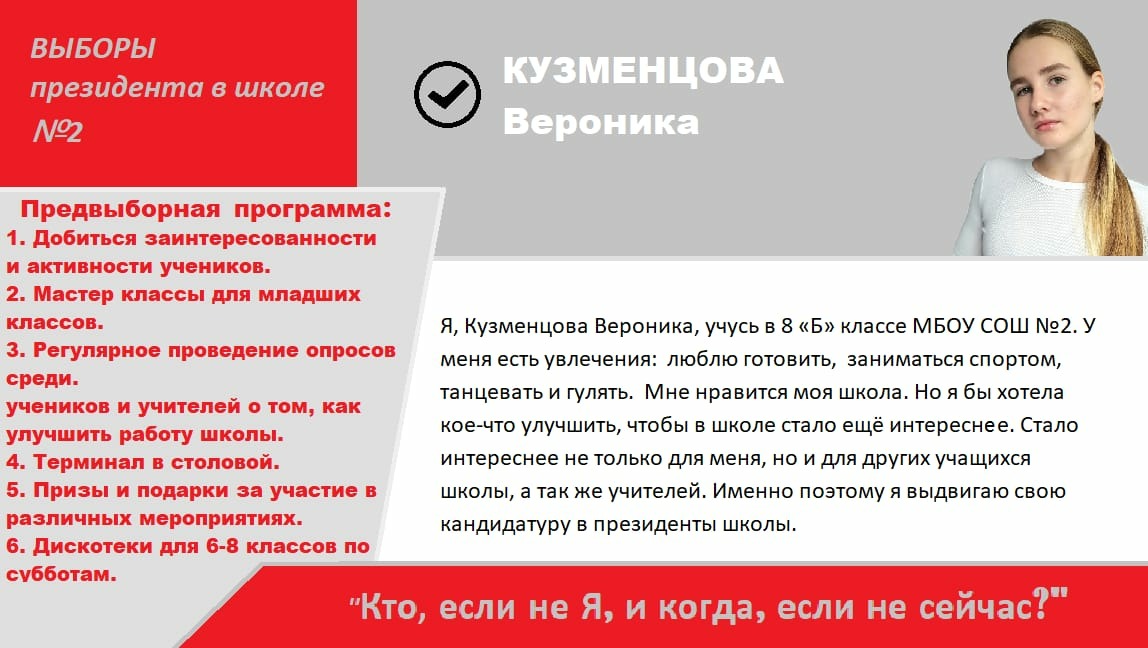 ВЫБОРЫ
президента в школе
№2

КУЗМЕНЦОВА
Вероника

Предвыборная программа:
1. Добиться заинтересованности и активности учеников.
2. Мастер классы для младших классов.
3. Регулярное проведение опросов среди.
учеников и учителей о том, как улучшить работу школы.
4. Терминал в столовой.
5. Призы и подарки за участие в различных мероприятиях.
6. Дискотеки для 6-8 классов по субботам.

Я, Кузменцова Вероника, учусь в 8 «Б» классе МБОУ СОШ №2. У меня есть увлечения: люблю готовить, заниматься спортом, танцевать и гулять. Мне нравится моя школа. Но я бы хотела кое-что улучшить, чтобы в школе стало ещё интереснее. Стало интереснее не только для меня, но и для других учащихся школы, а так же учителей. Именно поэтому я выдвигаю свою кандидатуру в президенты школы.

"Кто, если не Я, и когда, если не сейчас?"